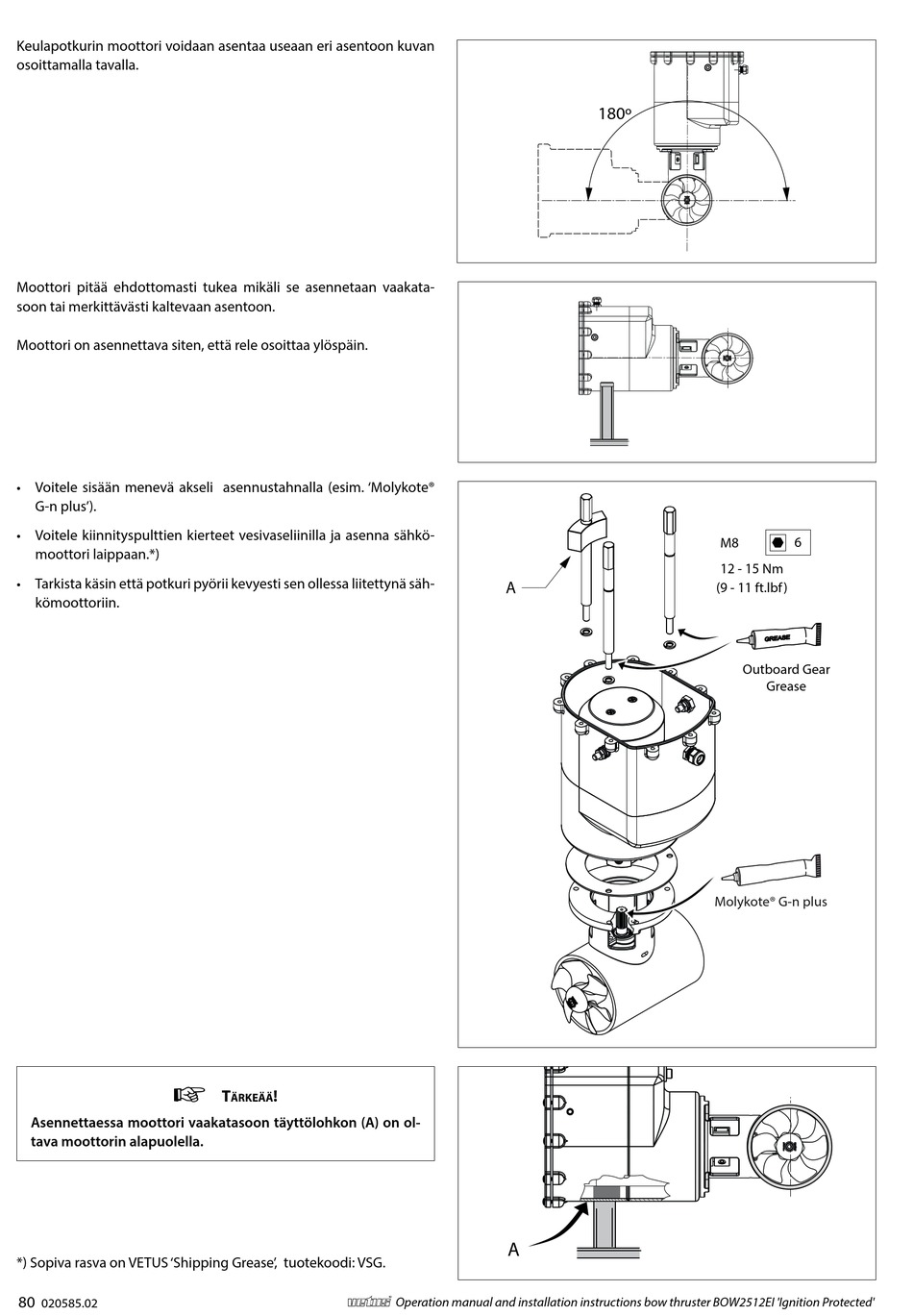 Keulapotkurin moottori voidaan asentaa useaan eri asentoon kuvan osoittamalla tavalla.

180°

Moottori pitää ehdottomasti tukea mikäli se asennetaan vaakatasoon tai merkittävästi kaltevaan asentoon.

Moottori on asennettava siten, että rele osoittaa ylöspäin.

• Voitele sisään menevä akseli asennustahnalla (esim. 'Molykote® G-n plus').

• Voitele kiinnityspulttien kierteet vesivaseliinilla ja asenna sähkömoottori laippaan.*)

• Tarkista käsin että potkuri pyörii kevyesti sen ollessa liitettynä sähkömoottoriin.

A

M8

6

12 - 15 Nm
(9 - 11 ft.lbf)

GREASE

Outboard Gear Grease

Molykote® G-n plus

Tärkeää!

Asennettaessa moottori vaakatasoon täyttölohkon (A) on oltava moottorin alapuolella.

A

*) Sopiva rasva on VETUS 'Shipping Grease', tuotekoodi: VSG.

80 020585.02

vetus Operation manual and installation instructions bow thruster BOW2512EI 'Ignition Protected'